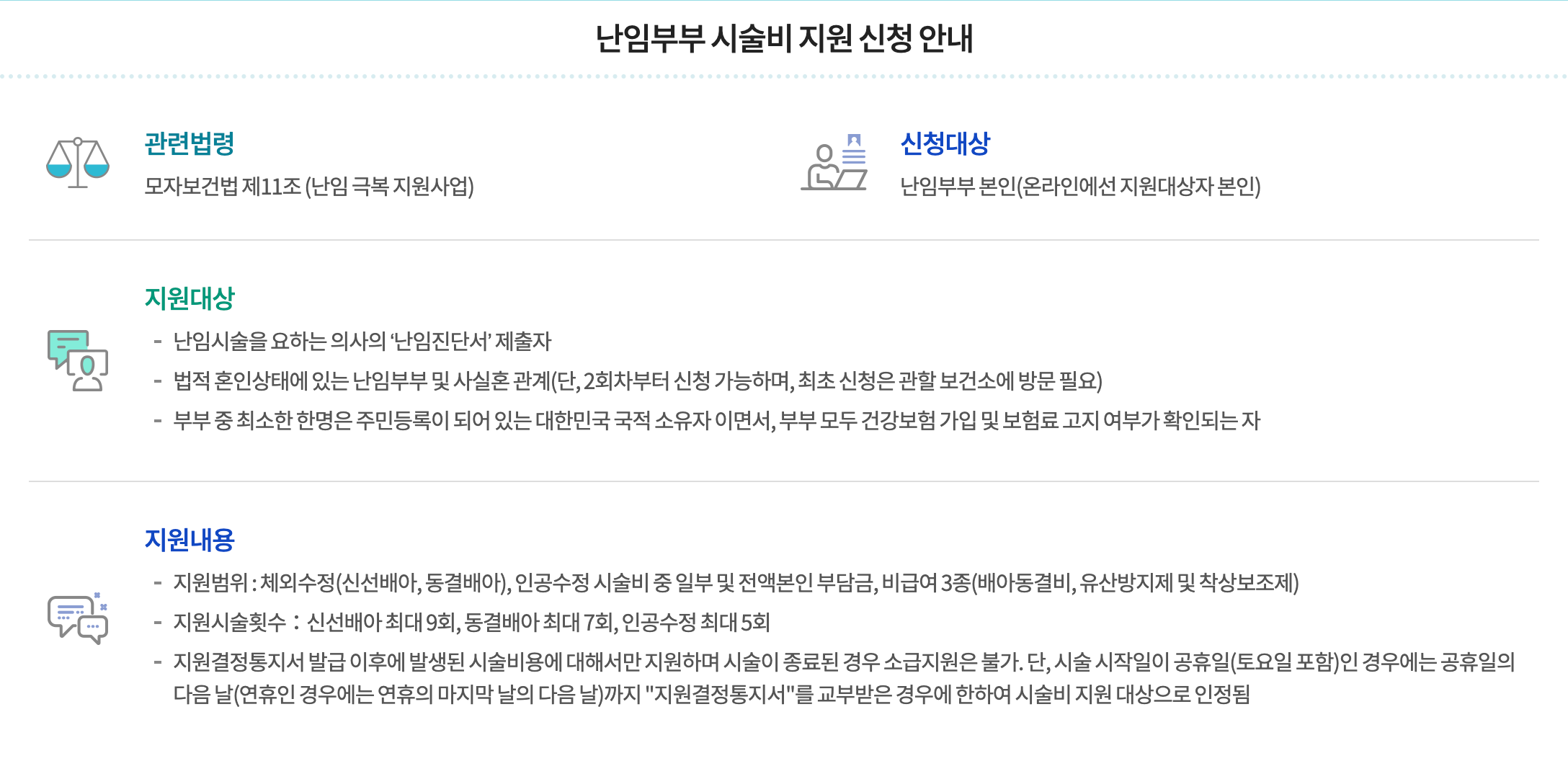 난임부부 시술비 지원 신청 안내

관련법령
모자보건법 제11조 (난임 극복 지원사업)

신청대상
난임부부 본인(온라인에선 지원대상자 본인)

지원대상
- 난임시술을 요하는 의사의 '난임진단서' 제출자
- 법적 혼인상태에 있는 난임부부 및 사실혼 관계(단, 2회차부터 신청 가능하며, 최초 신청은 관할 보건소에 방문 필요)
- 부부 중 최소한 한명은 주민등록이 되어 있는 대한민국 국적 소유자 이면서, 부부 모두 건강보험 가입 및 보험료 고지 여부가 확인되는 자

지원내용
- 지원범위 : 체외수정(신선배아, 동결배아), 인공수정 시술비 중 일부 및 전액본인 부담금, 비급여 3종(배아동결비, 유산방지제 및 착상보조제)
- 지원시술횟수 : 신선배아 최대 9회, 동결배아 최대 7회, 인공수정 최대 5회
- 지원결정통지서 발급 이후에 발생된 시술비용에 대해서만 지원하며 시술이 종료된 경우 소급지원은 불가. 단, 시술 시작일이 공휴일(토요일 포함)인 경우에는 공휴일의 다음 날(연휴인 경우에는 연휴의 마지막 날의 다음 날)까지 "지원결정통지서"를 교부받은 경우에 한하여 시술비 지원 대상으로 인정됨